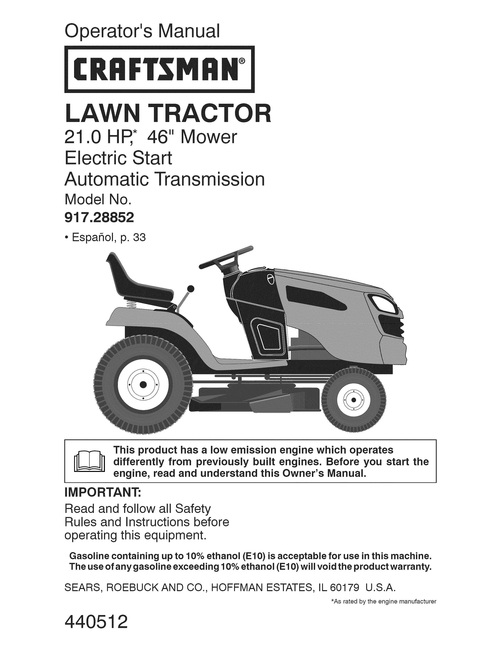 Operator's Manual

CRAFTSMAN®

LAWN TRACTOR

21.0 HP,* 46" Mower
Electric Start
Automatic Transmission

Model No.
917.28852

• Español, p. 33

This product has a low emission engine which operates differently from previously built engines. Before you start the engine, read and understand this Owner's Manual.

IMPORTANT:
Read and follow all Safety Rules and Instructions before operating this equipment.

Gasoline containing up to 10% ethanol (E10) is acceptable for use in this machine. The use of any gasoline exceeding 10% ethanol (E10) will void the product warranty.

SEARS, ROEBUCK AND CO., HOFFMAN ESTATES, IL 60179 U.S.A.

*As rated by the engine manufacturer

440512